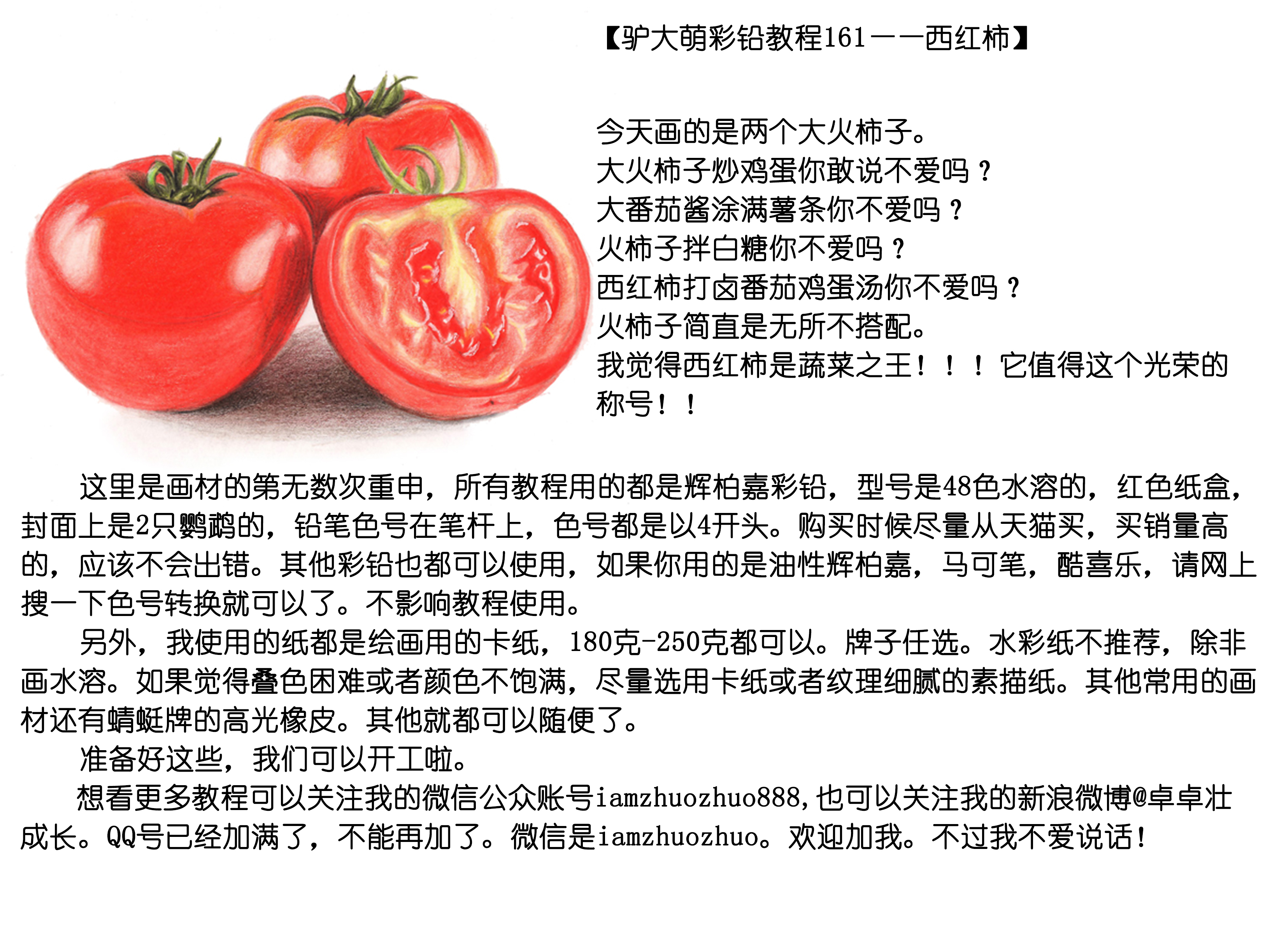 【驴大萌彩铅教程161——西红柿】

今天画的是两个大火柿子。
大火柿子炒鸡蛋你敢说不爱吗？
大番茄酱涂满薯条你不爱吗？
火柿子拌白糖你不爱吗？
西红柿打卤番茄鸡蛋汤你不爱吗？
火柿子简直是无所不搭配。
我觉得西红柿是蔬菜之王！！！它值得这个光荣的称号！！

这里是画材的第无数次重申，所有教程用的都是辉柏嘉彩铅，型号是48色水溶的，红色纸盒，封面上是2只鹦鹉的，铅笔色号在笔杆上，色号都是以4开头。购买时候尽量从天猫买，买销量高的，应该不会出错。其他彩铅也都可以使用，如果你用的是油性辉柏嘉，马可笔，酷喜乐，请网上搜一下色号转换就可以了。不影响教程使用。

另外，我使用的纸都是绘画用的卡纸，180克-250克都可以。牌子任选。水彩纸不推荐，除非画水溶。如果觉得叠色困难或者颜色不饱满，尽量选用卡纸或者纹理细腻的素描纸。其他常用的画材还有蜻蜓牌的高光橡皮。其他就都可以随便了。

准备好这些，我们可以开工啦。

想看更多教程可以关注我的微信公众账号iamzhuozhuo888,也可以关注我的新浪微博@卓卓壮成长。QQ号已经加满了，不能再加了。微信是iamzhuozhuo。欢迎加我。不过我不爱说话!